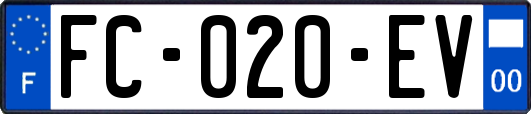 F
FC-020-EV
00